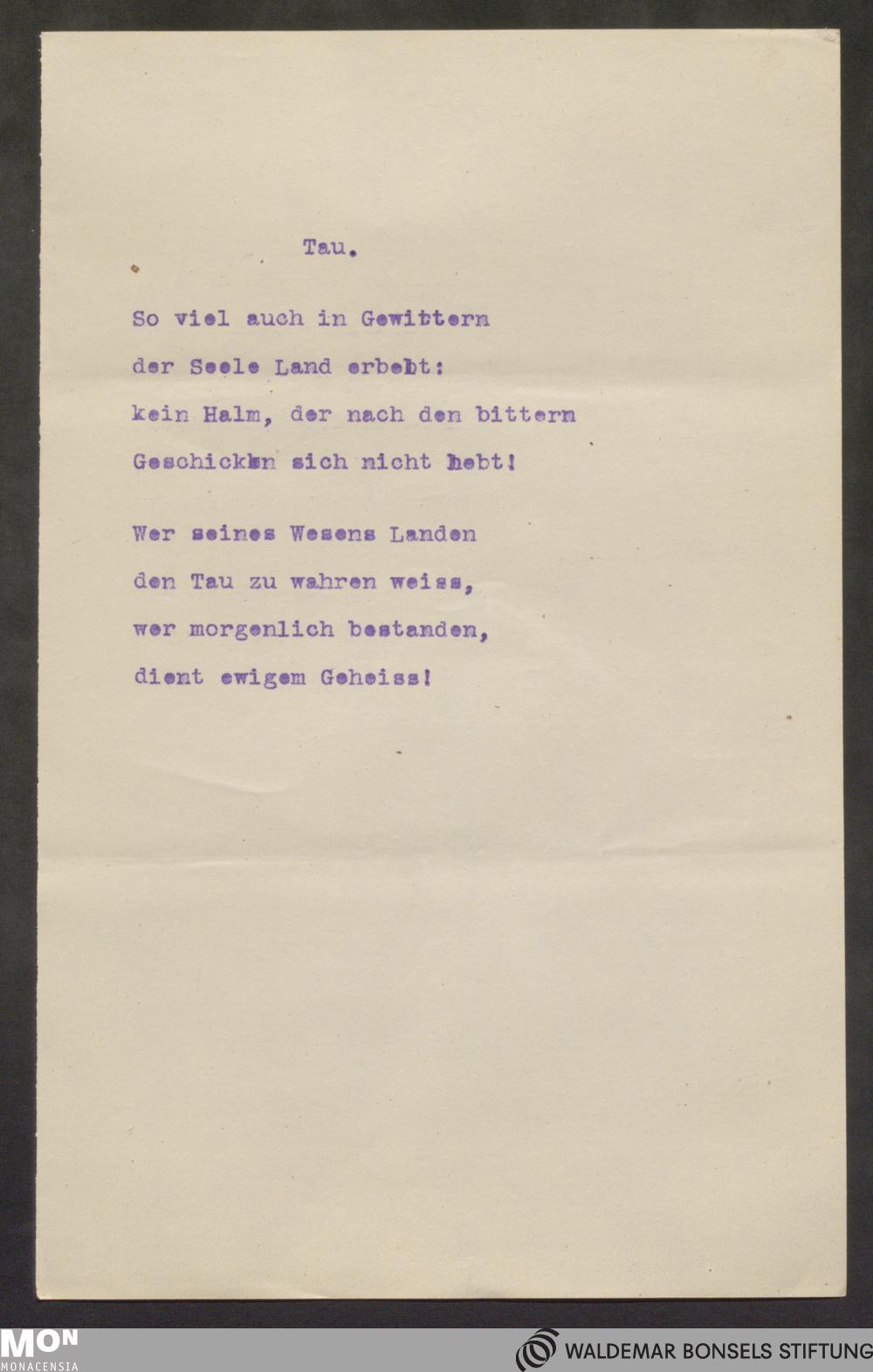 Tau.

So viel auch in Gewittern
der Seele Land erbebt:
kein Halm, der nach den bittern
Geschicken sich nicht hebt!

Wer seines Wesens Landen
den Tau zu wahren weiss,
wer morgenlich bestanden,
dient ewigem Geheiss!

MON
MONACENSIA

WALDEMAR BONSELS STIFTUNG